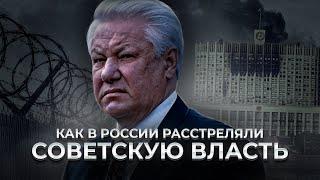 КАК В РОССИИ РАССТРЕЛЯЛИ
СОВЕТСКУЮ ВЛАСТЬ